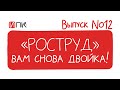 ПК

Выпуск №12

«РОСТРУД»
ВАМ СНОВА ДВОЙКА!